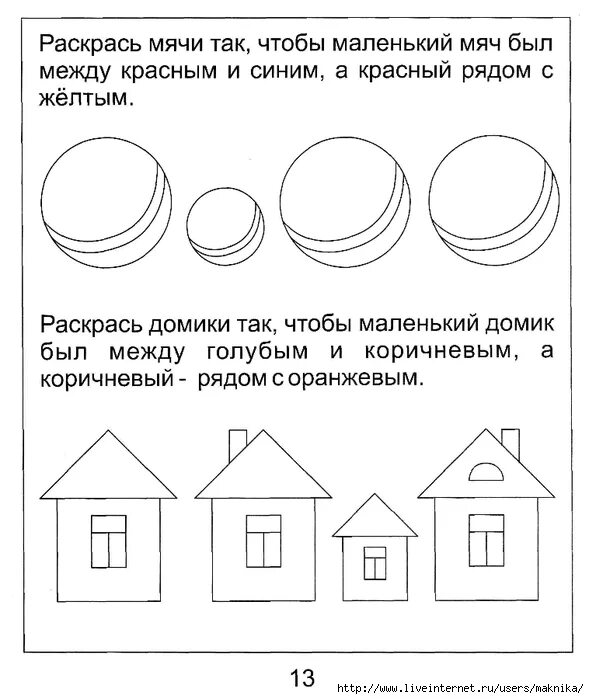 Раскрась мячи так, чтобы маленький мяч был между красным и синим, а красный рядом с жёлтым.

Раскрась домики так, чтобы маленький домик был между голубым и коричневым, а коричневый - рядом с оранжевым.

13

http://www.liveinternet.ru/users/maknika/